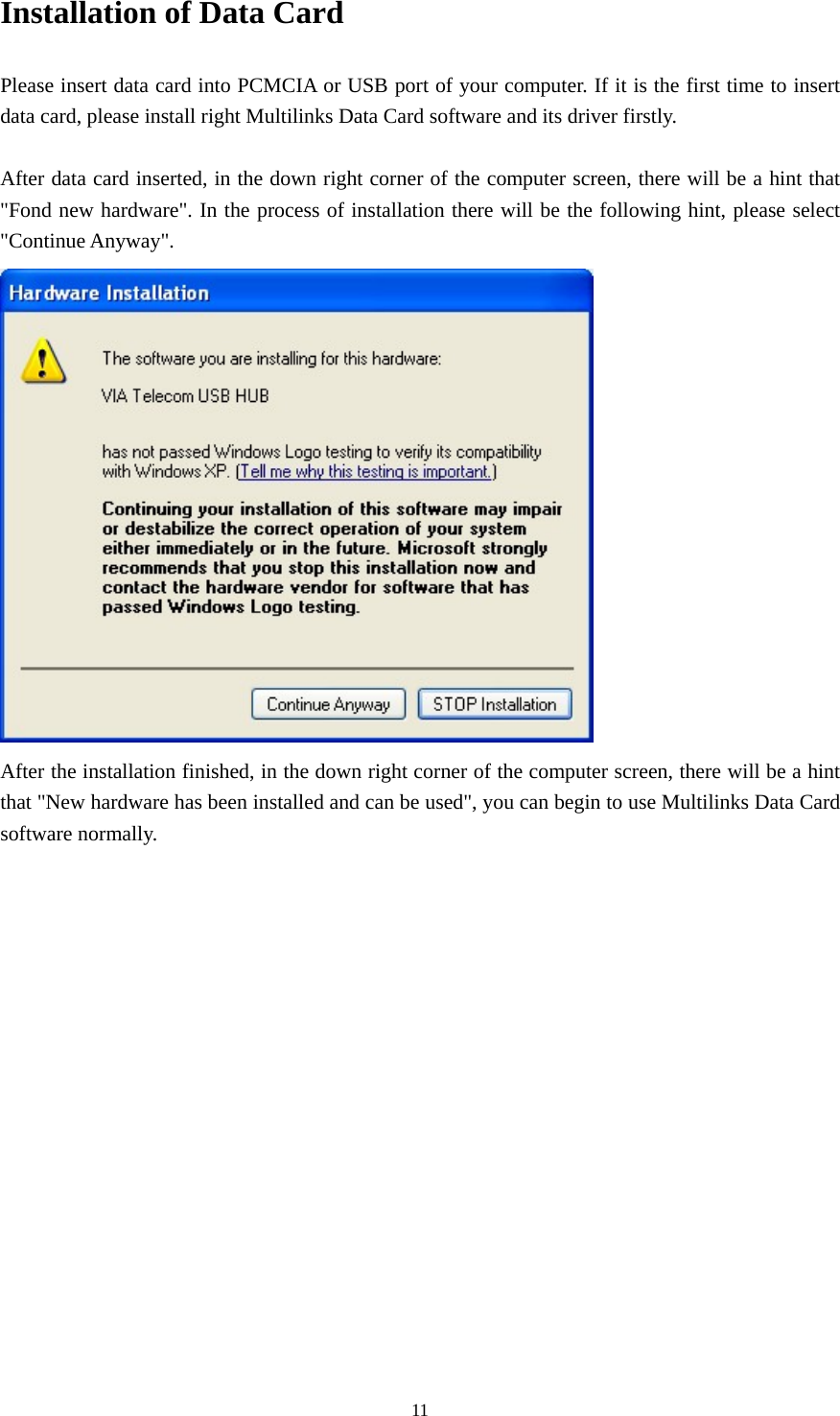 Installation of Data Card

Please insert data card into PCMCIA or USB port of your computer. If it is the first time to insert data card, please install right Multilinks Data Card software and its driver firstly.

After data card inserted, in the down right corner of the computer screen, there will be a hint that "Fond new hardware". In the process of installation there will be the following hint, please select "Continue Anyway".

Hardware Installation

The software you are installing for this hardware:

VIA Telecom USB HUB

has not passed Windows Logo testing to verify its compatibility with Windows XP. (Tell me why this testing is important.)

Continuing your installation of this software may impair or destabilize the correct operation of your system either immediately or in the future. Microsoft strongly recommends that you stop this installation now and contact the hardware vendor for software that has passed Windows Logo testing.

Continue Anyway

STOP Installation

After the installation finished, in the down right corner of the computer screen, there will be a hint that "New hardware has been installed and can be used", you can begin to use Multilinks Data Card software normally.

11